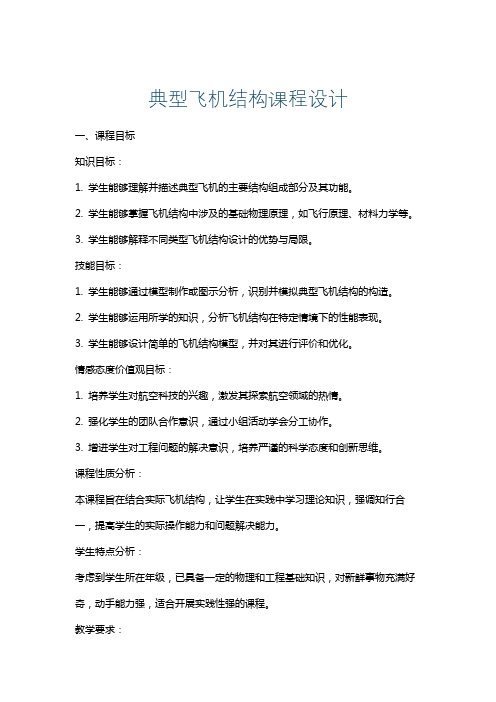 典型飞机结构课程设计

一、课程目标

知识目标：

1. 学生能够理解并描述典型飞机的主要结构组成部分及其功能。

2. 学生能够掌握飞机结构中涉及的基础物理原理，如飞行原理、材料力学等。

3. 学生能够解释不同类型飞机结构设计的优势与局限。

技能目标：

1. 学生能够通过模型制作或图示分析，识别并模拟典型飞机结构的构造。

2. 学生能够运用所学的知识，分析飞机结构在特定情境下的性能表现。

3. 学生能够设计简单的飞机结构模型，并对其进行评价和优化。

情感态度价值观目标：

1. 培养学生对航空科技的兴趣，激发其探索航空领域的热情。

2. 强化学生的团队合作意识，通过小组活动学会分工协作。

3. 增进学生对工程问题的解决意识，培养严谨的科学态度和创新思维。

课程性质分析：

本课程旨在结合实际飞机结构，让学生在实践中学习理论知识，强调知行合一，提高学生的实际操作能力和问题解决能力。

学生特点分析：

考虑到学生所在年级，已具备一定的物理和工程基础知识，对新鲜事物充满好奇，动手能力强，适合开展实践性强的课程。

教学要求：